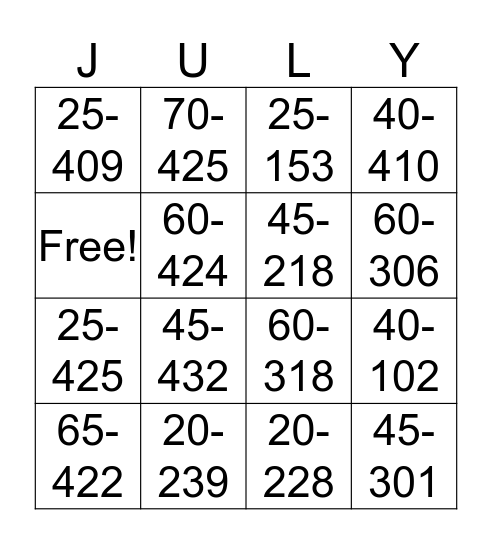 | J | U | L | Y |
|---|---|---|---|
| 25-409 | 70-425 | 25-153 | 40-410 |
| Free! | 60-424 | 45-218 | 60-306 |
| 25-425 | 45-432 | 60-318 | 40-102 |
| 65-422 | 20-239 | 20-228 | 45-301 |